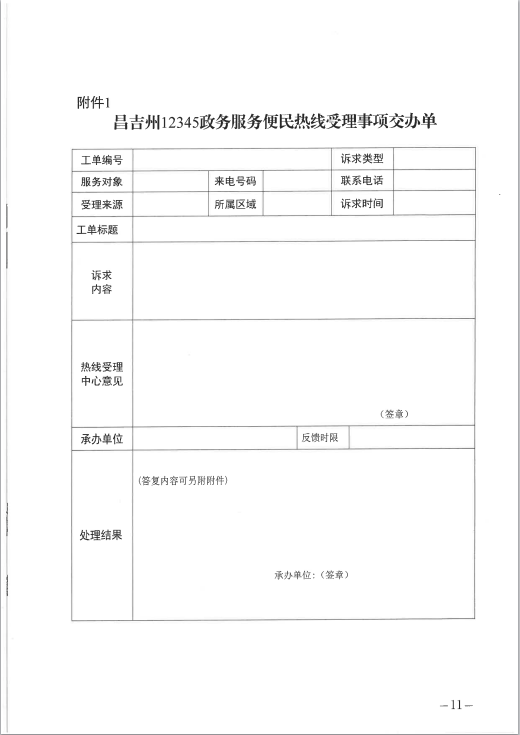 附件1

昌吉州12345政务服务便民热线受理事项交办单

| 工单编号 | | | | 诉求类型 | |
|---|---|---|---|---|---|
| 服务对象 | | 来电号码 | | 联系电话 | |
| 受理来源 | | 所属区域 | | 诉求时间 | |
| 工单标题 | | | | | |
| 诉求内容 | | | | | |
| 热线受理中心意见 | （签章） | | | | |
| 承办单位 | | | 反馈时限 | | |
| 处理结果 | （答复内容可另附附件） 承办单位：（签章） | | | | |

—11—